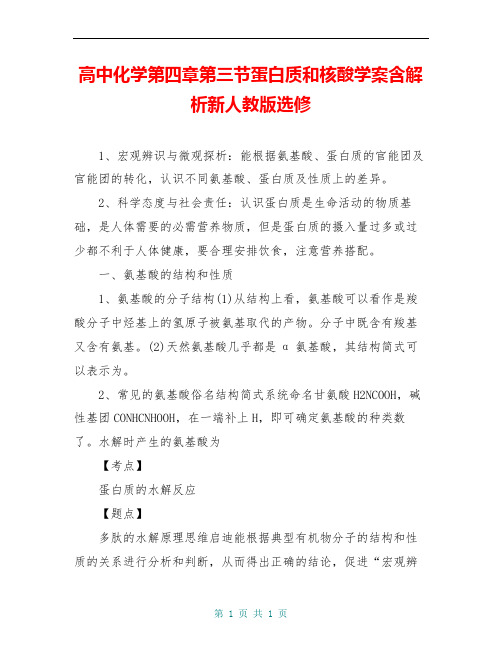 高中化学第四章第三节蛋白质和核酸学案含解析新人教版选修

1、宏观辨识与微观探析：能根据氨基酸、蛋白质的官能团及官能团的转化，认识不同氨基酸、蛋白质及性质上的差异。

2、科学态度与社会责任：认识蛋白质是生命活动的物质基础，是人体需要的必需营养物质，但是蛋白质的摄入量过多或过少都不利于人体健康，要合理安排饮食，注意营养搭配。

一、氨基酸的结构和性质

1、氨基酸的分子结构(1)从结构上看，氨基酸可以看作是羧酸分子中烃基上的氢原子被氨基取代的产物。分子中既含有羧基又含有氨基。(2)天然氨基酸几乎都是 α 氨基酸，其结构简式可以表示为。

2、常见的氨基酸俗名结构简式系统命名甘氨酸 H2NCOOH，碱性基团 CONHCNHOOH，在一端补上 H，即可确定氨基酸的种类数了。水解时产生的氨基酸为

【考点】

蛋白质的水解反应

【题点】

多肽的水解原理思维启迪能根据典型有机物分子的结构和性质的关系进行分析和判断，从而得出正确的结论，促进“宏观辨

第 1 页 共 1 页